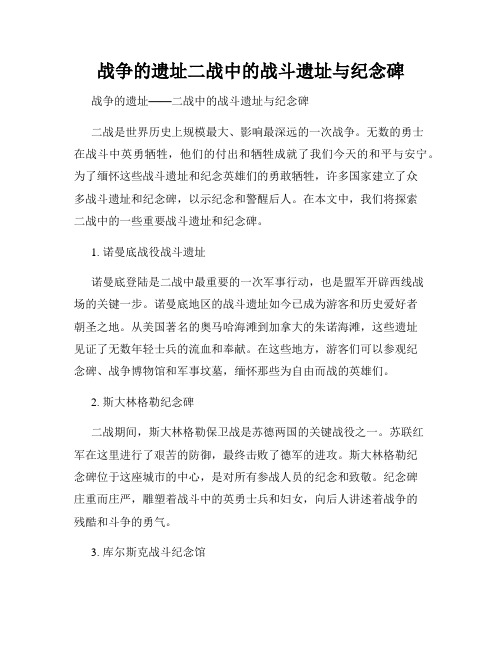 战争的遗址二战中的战斗遗址与纪念碑

战争的遗址——二战中的战斗遗址与纪念碑

二战是世界历史上规模最大、影响最深远的一次战争。无数的勇士在战斗中英勇牺牲，他们的付出和牺牲成就了我们今天的和平与安宁。为了缅怀这些战斗遗址和纪念英雄们的勇敢牺牲，许多国家建立了众多战斗遗址和纪念碑，以示纪念和警醒后人。在本文中，我们将探索二战中的一些重要战斗遗址和纪念碑。

1. 诺曼底战役战斗遗址

诺曼底登陆是二战中最重要的一次军事行动，也是盟军开辟西线战场的关键一步。诺曼底地区的战斗遗址如今已成为游客和历史爱好者朝圣之地。从美国著名的奥马哈海滩到加拿大的朱诺海滩，这些遗址见证了无数年轻士兵的流血和奉献。在这些地方，游客们可以参观纪念碑、战争博物馆和军事坟墓，缅怀那些为自由而战的英雄们。

2. 斯大林格勒纪念碑

二战期间，斯大林格勒保卫战是苏德两国的关键战役之一。苏联红军在这里进行了艰苦的防御，最终击败了德军的进攻。斯大林格勒纪念碑位于这座城市的中心，是对所有参战人员的纪念和致敬。纪念碑庄重而庄严，雕塑着战斗中的英勇士兵和妇女，向后人讲述着战争的残酷和斗争的勇气。

3. 库尔斯克战斗纪念馆